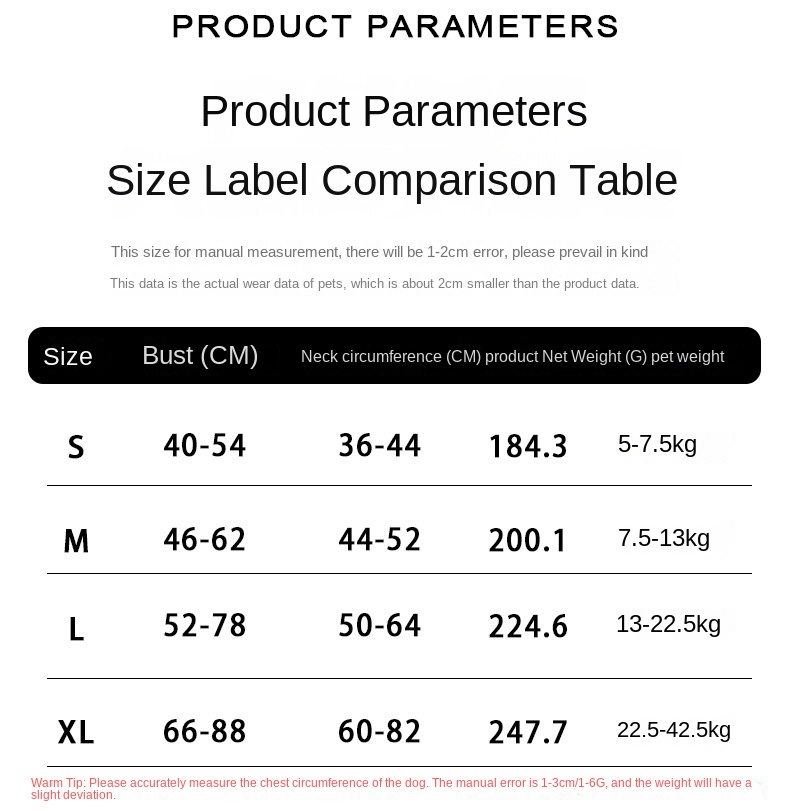 PRODUCT PARAMETERS

Product Parameters
Size Label Comparison Table

This size for manual measurement, there will be 1-2cm error, please prevail in kind

This data is the actual wear data of pets, which is about 2cm smaller than the product data.

| Size | Bust (CM) | Neck circumference (CM) | product Net Weight (G) | pet weight |
|---|---|---|---|---|
| S | 40-54 | 36-44 | 184.3 | 5-7.5kg |
| M | 46-62 | 44-52 | 200.1 | 7.5-13kg |
| L | 52-78 | 50-64 | 224.6 | 13-22.5kg |
| XL | 66-88 | 60-82 | 247.7 | 22.5-42.5kg |

Warm Tip: Please accurately measure the chest circumference of the dog. The manual error is 1-3cm/1-6G, and the weight will have a slight deviation.